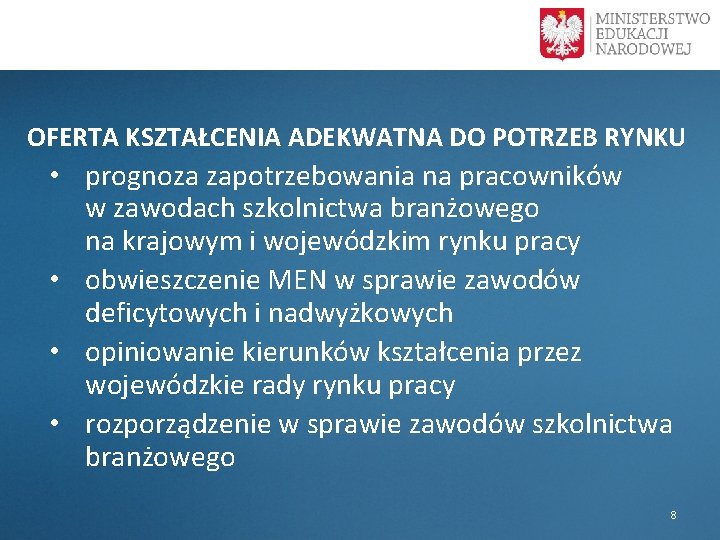 MINISTERSTWO EDUKACJI NARODOWEJ

OFERTA KSZTAŁCENIA ADEKWATNA DO POTRZEB RYNKU

• prognoza zapotrzebowania na pracowników w zawodach szkolnictwa branżowego na krajowym i wojewódzkim rynku pracy
• obwieszczenie MEN w sprawie zawodów deficytowych i nadwyżkowych
• opiniowanie kierunków kształcenia przez wojewódzkie rady rynku pracy
• rozporządzenie w sprawie zawodów szkolnictwa branżowego

8